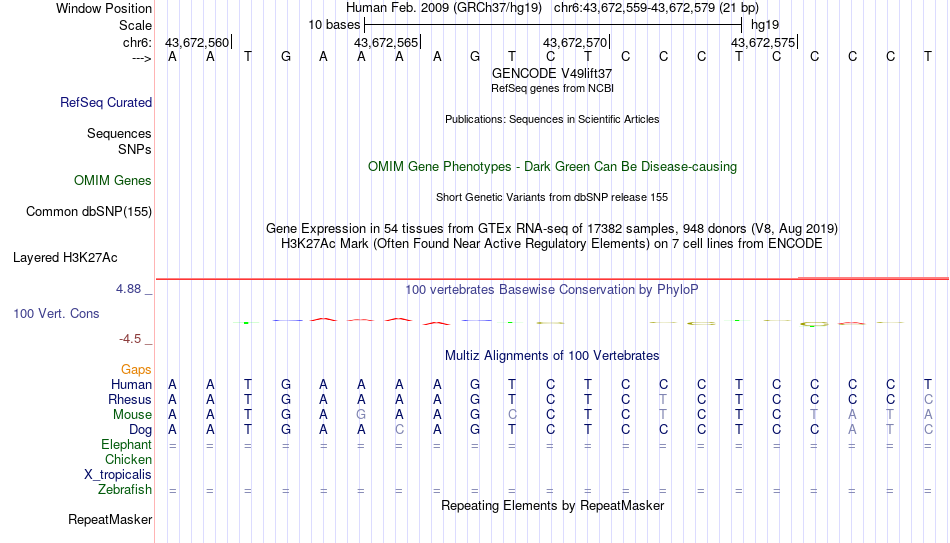 Window Position Human Feb. 2009 (GRCh37/hg19) chr6:43,672,559-43,672,579 (21 bp)
Scale 10 bases hg19
chr6: 43,672,560 43,672,565 43,672,570 43,672,575
---> A A T G A A A A G T C T C C C T C C C C T

GENCODE V49lift37
RefSeq genes from NCBI
RefSeq Curated

Publications: Sequences in Scientific Articles
Sequences
SNPs

OMIM Gene Phenotypes - Dark Green Can Be Disease-causing
OMIM Genes

Short Genetic Variants from dbSNP release 155
Common dbSNP(155)

Gene Expression in 54 tissues from GTEx RNA-seq of 17382 samples, 948 donors (V8, Aug 2019)
H3K27Ac Mark (Often Found Near Active Regulatory Elements) on 7 cell lines from ENCODE
Layered H3K27Ac

4.88 _ 100 vertebrates Basewise Conservation by PhyloP
100 Vert. Cons
-4.5 _

Multiz Alignments of 100 Vertebrates
Gaps
Human A A T G A A A A G T C T C C C T C C C C T
Rhesus A A T G A A A A G T C T C T C T C C C C C
Mouse A A T G A G A A G C C T C T C T C T A T A
Dog A A T G A A C A G T C T C C C T C C A T C
Elephant = = = = = = = = = = = = = = = = = = = = =
Chicken
X_tropicalis
Zebrafish = = = = = = = = = = = = = = = = = = = = =
Repeating Elements by RepeatMasker
RepeatMasker